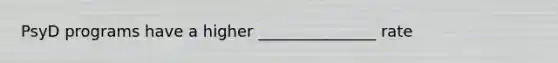 PsyD programs have a higher _______________ rate